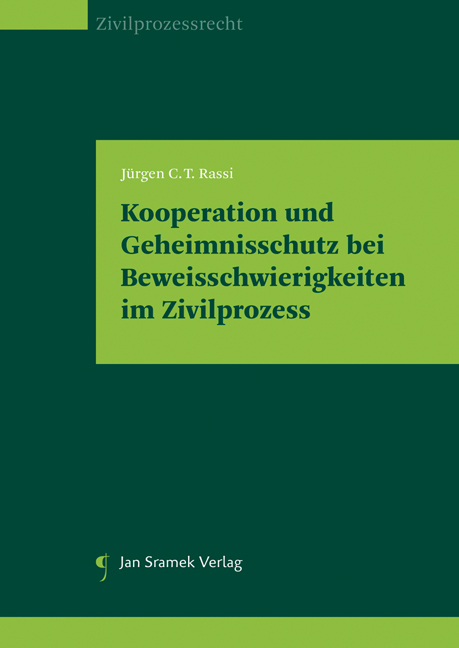 Zivilprozessrecht

Jürgen C. T. Rassi

Kooperation und Geheimnisschutz bei Beweisschwierigkeiten im Zivilprozess

Jan Sramek Verlag